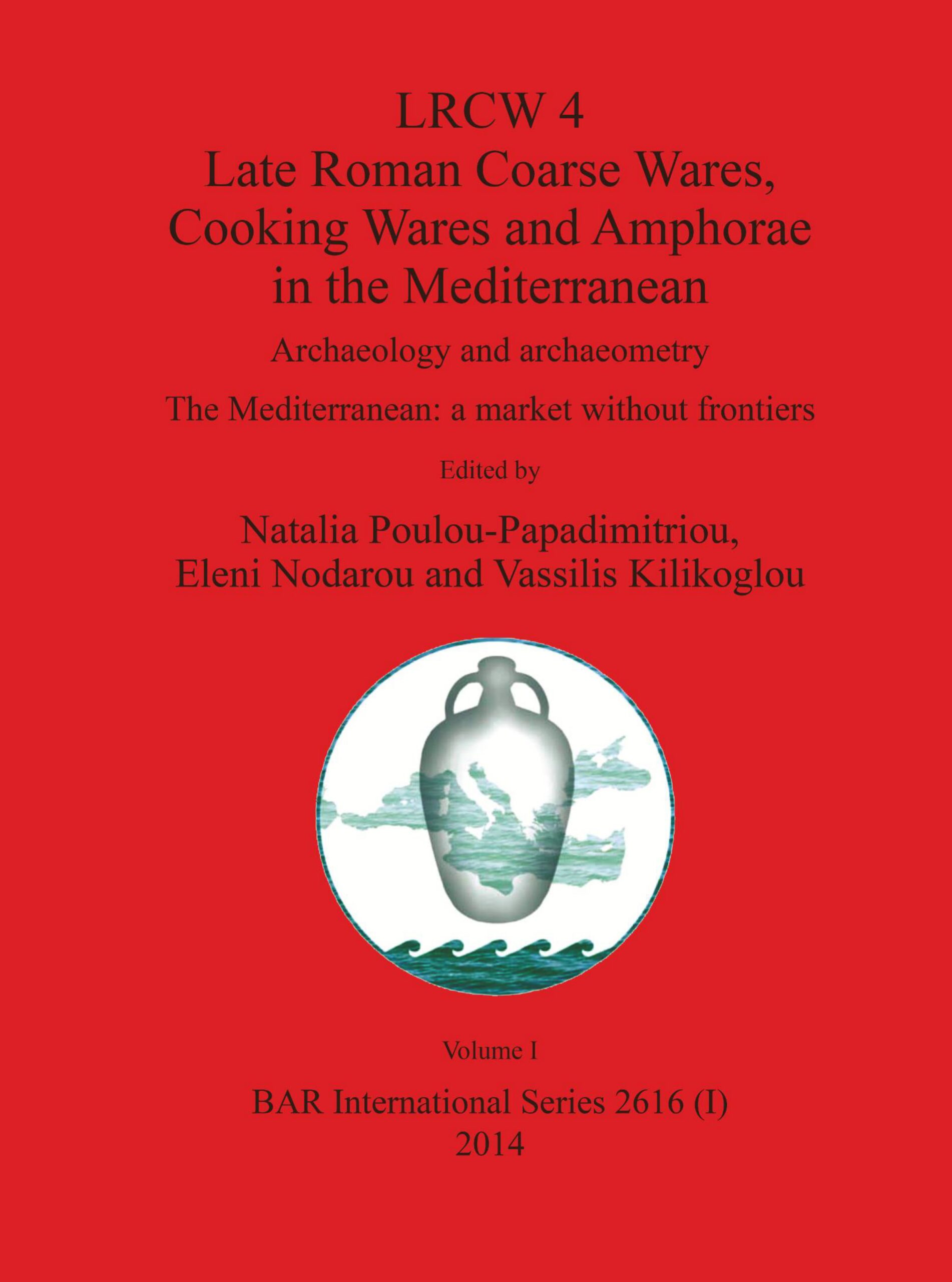 LRCW 4
Late Roman Coarse Wares, Cooking Wares and Amphorae in the Mediterranean

Archaeology and archaeometry

The Mediterranean: a market without frontiers

Edited by

Natalia Poulou-Papadimitriou,
Eleni Nodarou and Vassilis Kilikoglou

Volume I

BAR International Series 2616 (I)
2014